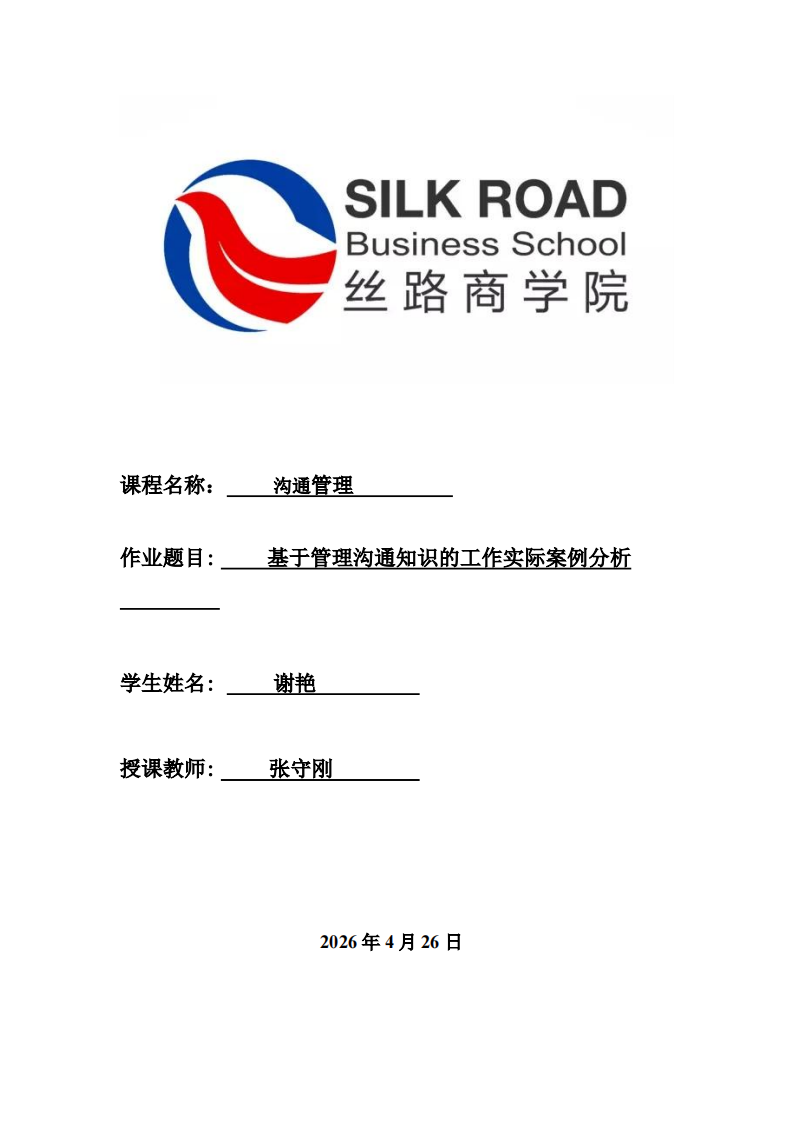 SILK ROAD
Business School
丝路商学院

课程名称： 沟通管理

作业题目： 基于管理沟通知识的工作实际案例分析

学生姓名： 谢艳

授课教师： 张守刚

2026 年 4 月 26 日